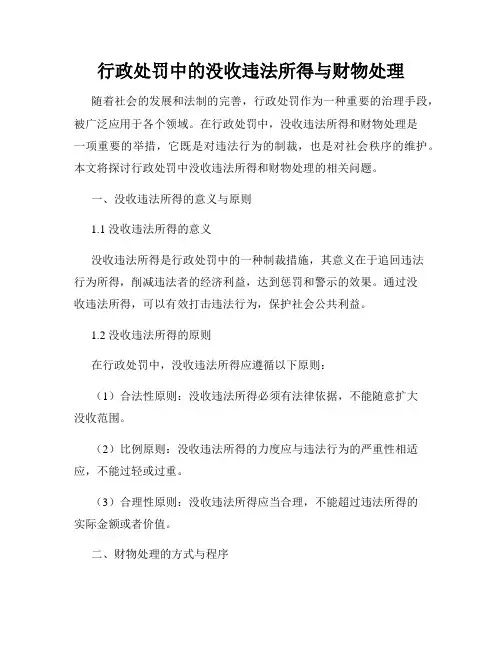 行政处罚中的没收违法所得与财物处理

随着社会的发展和法制的完善，行政处罚作为一种重要的治理手段，被广泛应用于各个领域。在行政处罚中，没收违法所得和财物处理是一项重要的举措，它既是对违法行为的制裁，也是对社会秩序的维护。本文将探讨行政处罚中没收违法所得和财物处理的相关问题。

一、没收违法所得的意义与原则

1.1 没收违法所得的意义

没收违法所得是行政处罚中的一种制裁措施，其意义在于追回违法行为所得，削减违法者的经济利益，达到惩罚和警示的效果。通过没收违法所得，可以有效打击违法行为，保护社会公共利益。

1.2 没收违法所得的原则

在行政处罚中，没收违法所得应遵循以下原则：

（1）合法性原则：没收违法所得必须有法律依据，不能随意扩大没收范围。

（2）比例原则：没收违法所得的力度应与违法行为的严重性相适应，不能过轻或过重。

（3）合理性原则：没收违法所得应当合理，不能超过违法所得的实际金额或者价值。

二、财物处理的方式与程序